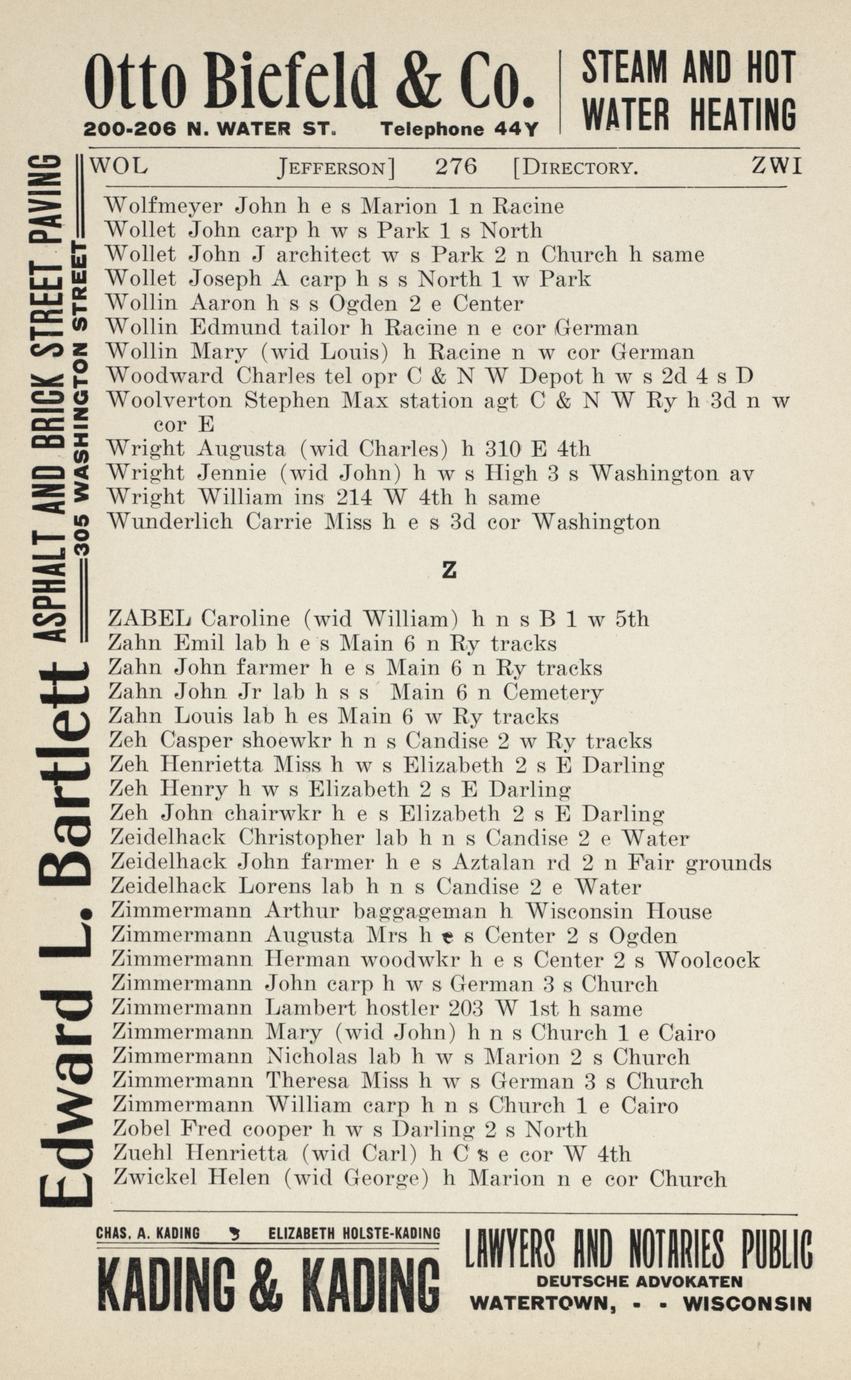 Otto Biefeld & Co.
200-206 N. WATER ST. Telephone 44Y

STEAM AND HOT WATER HEATING

Edward L. Bartlett ASPHALT AND BRICK STREET PAVING
305 WASHINGTON STREET

WOL JEFFERSON] 276 [DIRECTORY. ZWI

Wolfmeyer John h e s Marion 1 n Racine
Wollet John carp h w s Park 1 s North
Wollet John J architect w s Park 2 n Church h same
Wollet Joseph A carp h s s North 1 w Park
Wollin Aaron h s s Ogden 2 e Center
Wollin Edmund tailor h Racine n e cor German
Wollin Mary (wid Louis) h Racine n w cor German
Woodward Charles tel opr C & N W Depot h w s 2d 4 s D
Woolverton Stephen Max station agt C & N W Ry h 3d n w cor E
Wright Augusta (wid Charles) h 310 E 4th
Wright Jennie (wid John) h w s High 3 s Washington av
Wright William ins 214 W 4th h same
Wunderlich Carrie Miss h e s 3d cor Washington

Z

ZABEL Caroline (wid William) h n s B 1 w 5th
Zahn Emil lab h e s Main 6 n Ry tracks
Zahn John farmer h e s Main 6 n Ry tracks
Zahn John Jr lab h s s Main 6 n Cemetery
Zahn Louis lab h es Main 6 w Ry tracks
Zeh Casper shoewkr h n s Candise 2 w Ry tracks
Zeh Henrietta Miss h w s Elizabeth 2 s E Darling
Zeh Henry h w s Elizabeth 2 s E Darling
Zeh John chairwkr h e s Elizabeth 2 s E Darling
Zeidelhack Christopher lab h n s Candise 2 e Water
Zeidelhack John farmer h e s Aztalan rd 2 n Fair grounds
Zeidelhack Lorens lab h n s Candise 2 e Water
Zimmermann Arthur baggageman h Wisconsin House
Zimmermann Augusta Mrs h e s Center 2 s Ogden
Zimmermann Herman woodwkr h e s Center 2 s Woolcock
Zimmermann John carp h w s German 3 s Church
Zimmermann Lambert hostler 203 W 1st h same
Zimmermann Mary (wid John) h n s Church 1 e Cairo
Zimmermann Nicholas lab h w s Marion 2 s Church
Zimmermann Theresa Miss h w s German 3 s Church
Zimmermann William carp h n s Church 1 e Cairo
Zobel Fred cooper h w s Darling 2 s North
Zuehl Henrietta (wid Carl) h C s e cor W 4th
Zwickel Helen (wid George) h Marion n e cor Church

CHAS. A. KADING ELIZABETH HOLSTE-KADING
KADING & KADING
LAWYERS AND NOTARIES PUBLIC
DEUTSCHE ADVOKATEN
WATERTOWN, - - WISCONSIN